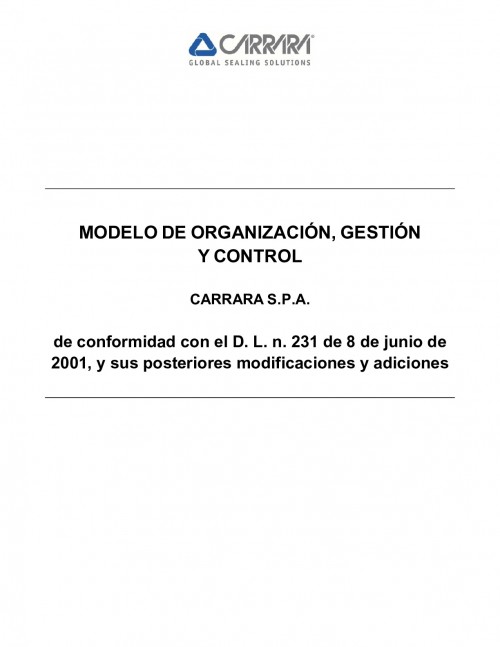 CARRARA®
GLOBAL SEALING SOLUTIONS

MODELO DE ORGANIZACIÓN, GESTIÓN
Y CONTROL

CARRARA S.P.A.

de conformidad con el D. L. n. 231 de 8 de junio de 2001, y sus posteriores modificaciones y adiciones